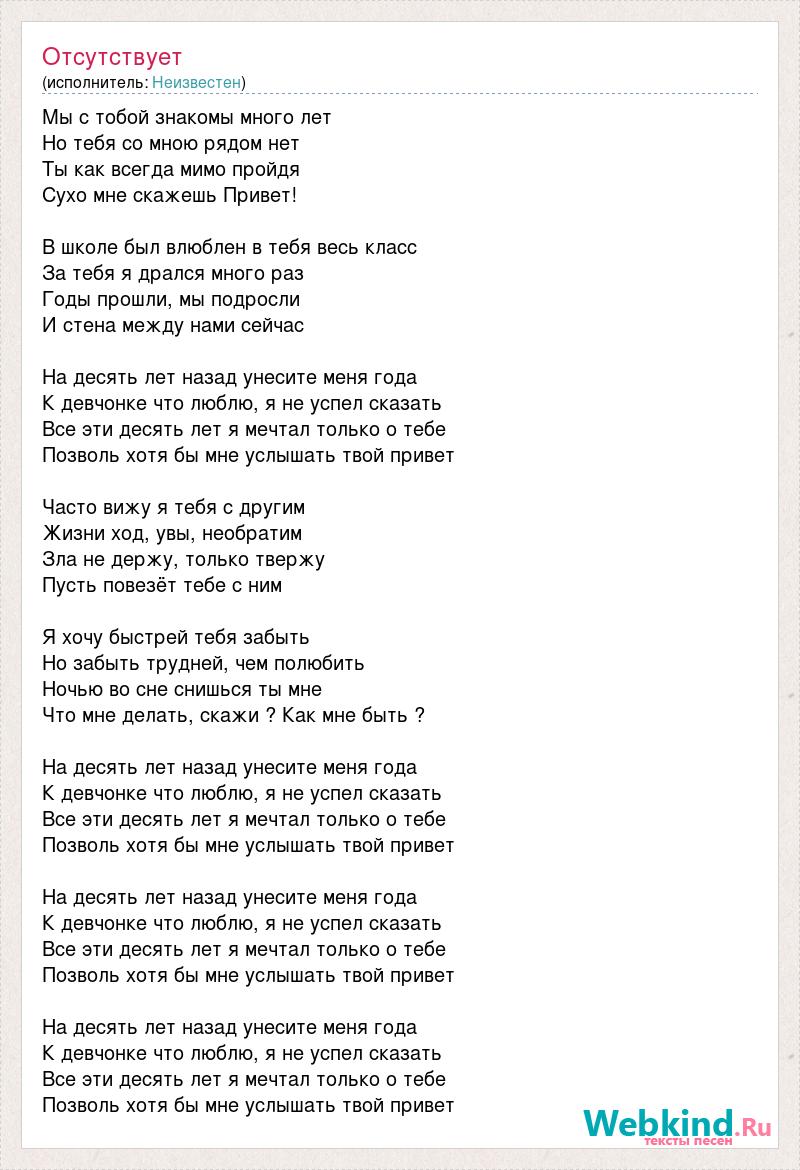 Отсутствует
(исполнитель: Неизвестен)

Мы с тобой знакомы много лет
Но тебя со мною рядом нет
Ты как всегда мимо пройдя
Сухо мне скажешь Привет!

В школе был влюблен в тебя весь класс
За тебя я дрался много раз
Годы прошли, мы подросли
И стена между нами сейчас

На десять лет назад унесите меня года
К девчонке что люблю, я не успел сказать
Все эти десять лет я мечтал только о тебе
Позволь хотя бы мне услышать твой привет

Часто вижу я тебя с другим
Жизни ход, увы, необратим
Зла не держу, только твержу
Пусть повезёт тебе с ним

Я хочу быстрей тебя забыть
Но забыть трудней, чем полюбить
Ночью во сне снишься ты мне
Что мне делать, скажи ? Как мне быть ?

На десять лет назад унесите меня года
К девчонке что люблю, я не успел сказать
Все эти десять лет я мечтал только о тебе
Позволь хотя бы мне услышать твой привет

На десять лет назад унесите меня года
К девчонке что люблю, я не успел сказать
Все эти десять лет я мечтал только о тебе
Позволь хотя бы мне услышать твой привет

На десять лет назад унесите меня года
К девчонке что люблю, я не успел сказать
Все эти десять лет я мечтал только о тебе
Позволь хотя бы мне услышать твой привет

Webkind.Ru
тексты песен